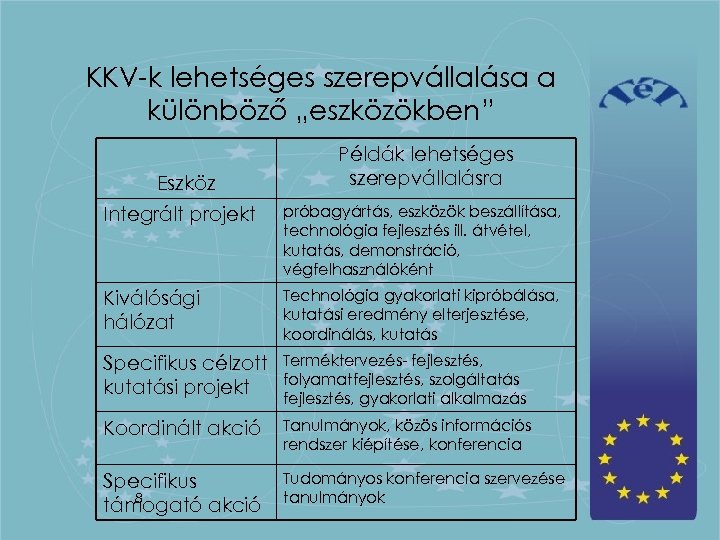 KKV-k lehetséges szerepvállalása a különböző „eszközökben”

| Eszköz | Példák lehetséges szerepvállalásra |
|---|---|
| Integrált projekt | próbagyártás, eszközök beszállítása, technológia fejlesztés ill. átvétel, kutatás, demonstráció, végfelhasználóként |
| Kiválósági hálózat | Technológia gyakorlati kipróbálása, kutatási eredmény elterjesztése, koordinálás, kutatás |
| Specifikus célzott kutatási projekt | Terméktervezés- fejlesztés, folyamatfejlesztés, szolgáltatás fejlesztés, gyakorlati alkalmazás |
| Koordinált akció | Tanulmányok, közös információs rendszer kiépítése, konferencia |
| Specifikus támogató akció | Tudományos konferencia szervezése tanulmányok |

8